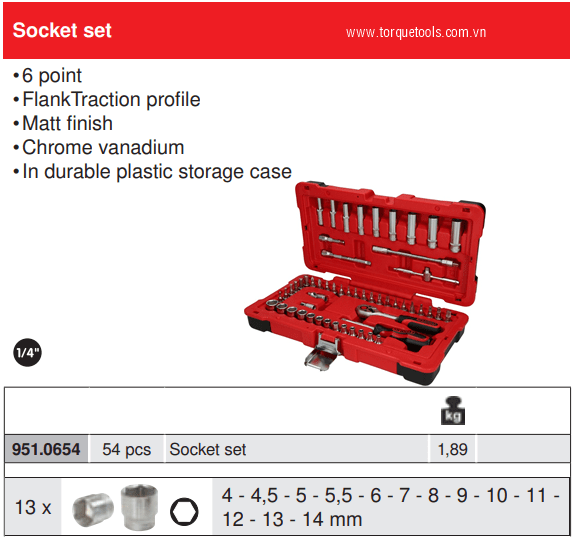 Socket set

www.torquetools.com.vn

• 6 point
• FlankTraction profile
• Matt finish
• Chrome vanadium
• In durable plastic storage case

1/4"

| | | | kg | |
|---|---|---|---|---|
| 951.0654 | 54 pcs | Socket set | 1,89 | |

13 x

4 - 4,5 - 5 - 5,5 - 6 - 7 - 8 - 9 - 10 - 11 - 12 - 13 - 14 mm